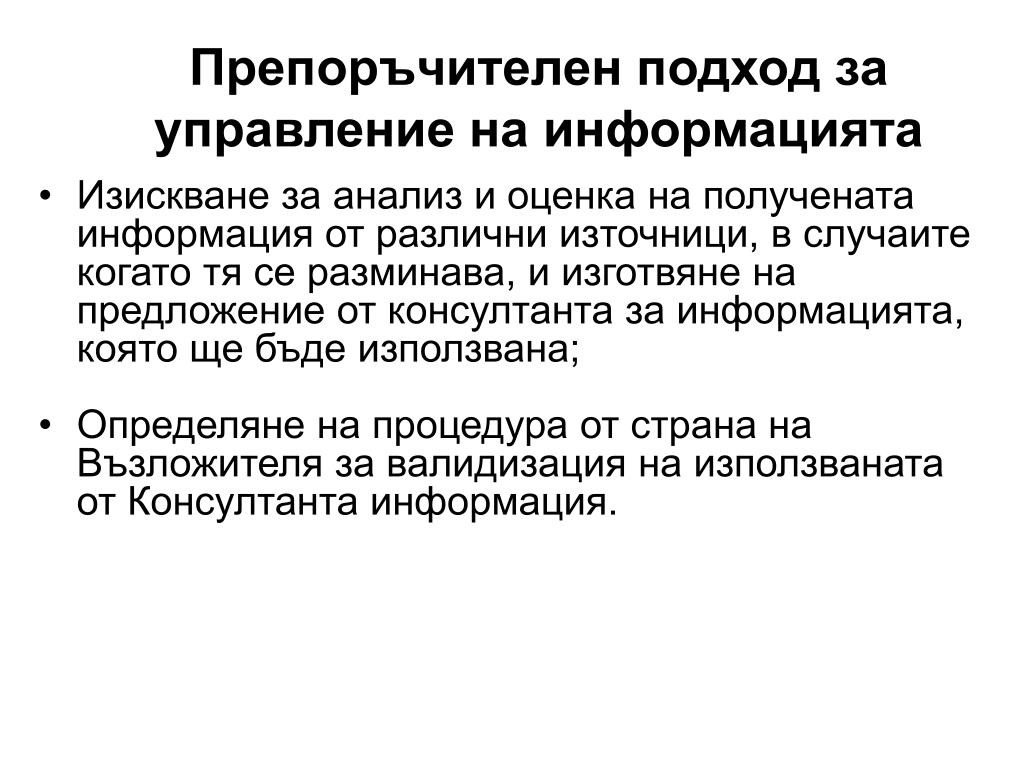 Препоръчителен подход за управление на информацията

• Изискване за анализ и оценка на получената информация от различни източници, в случаите когато тя се разминава, и изготвяне на предложение от консултанта за информацията, която ще бъде използвана;

• Определяне на процедура от страна на Възложителя за валидизация на използваната от Консултанта информация.